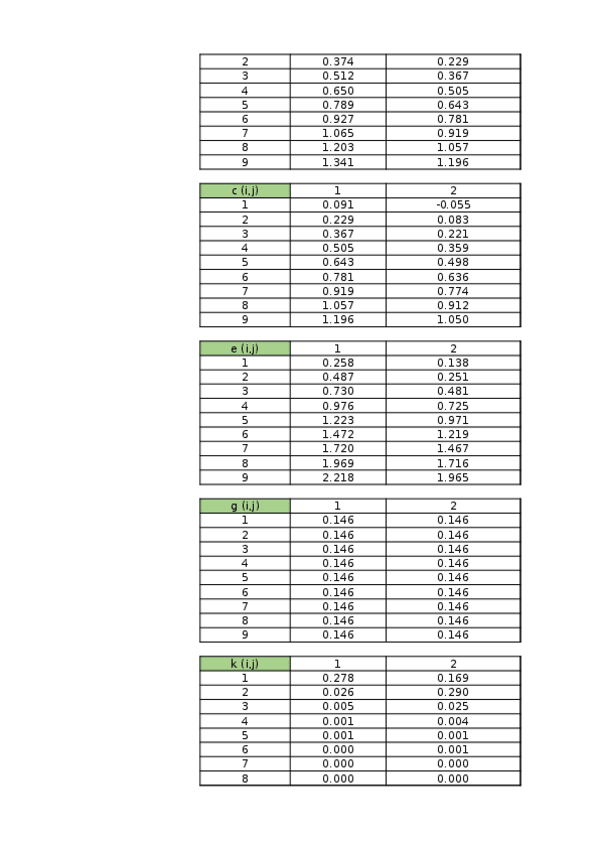 | 2 | 0.374 | 0.229 |
|---|---|---|
| 3 | 0.512 | 0.367 |
| 4 | 0.650 | 0.505 |
| 5 | 0.789 | 0.643 |
| 6 | 0.927 | 0.781 |
| 7 | 1.065 | 0.919 |
| 8 | 1.203 | 1.057 |
| 9 | 1.341 | 1.196 |

| c (i,j) | 1 | 2 |
|---|---|---|
| 1 | 0.091 | -0.055 |
| 2 | 0.229 | 0.083 |
| 3 | 0.367 | 0.221 |
| 4 | 0.505 | 0.359 |
| 5 | 0.643 | 0.498 |
| 6 | 0.781 | 0.636 |
| 7 | 0.919 | 0.774 |
| 8 | 1.057 | 0.912 |
| 9 | 1.196 | 1.050 |

| e (i,j) | 1 | 2 |
|---|---|---|
| 1 | 0.258 | 0.138 |
| 2 | 0.487 | 0.251 |
| 3 | 0.730 | 0.481 |
| 4 | 0.976 | 0.725 |
| 5 | 1.223 | 0.971 |
| 6 | 1.472 | 1.219 |
| 7 | 1.720 | 1.467 |
| 8 | 1.969 | 1.716 |
| 9 | 2.218 | 1.965 |

| g (i,j) | 1 | 2 |
|---|---|---|
| 1 | 0.146 | 0.146 |
| 2 | 0.146 | 0.146 |
| 3 | 0.146 | 0.146 |
| 4 | 0.146 | 0.146 |
| 5 | 0.146 | 0.146 |
| 6 | 0.146 | 0.146 |
| 7 | 0.146 | 0.146 |
| 8 | 0.146 | 0.146 |
| 9 | 0.146 | 0.146 |

| k (i,j) | 1 | 2 |
|---|---|---|
| 1 | 0.278 | 0.169 |
| 2 | 0.026 | 0.290 |
| 3 | 0.005 | 0.025 |
| 4 | 0.001 | 0.004 |
| 5 | 0.001 | 0.001 |
| 6 | 0.000 | 0.001 |
| 7 | 0.000 | 0.000 |
| 8 | 0.000 | 0.000 |